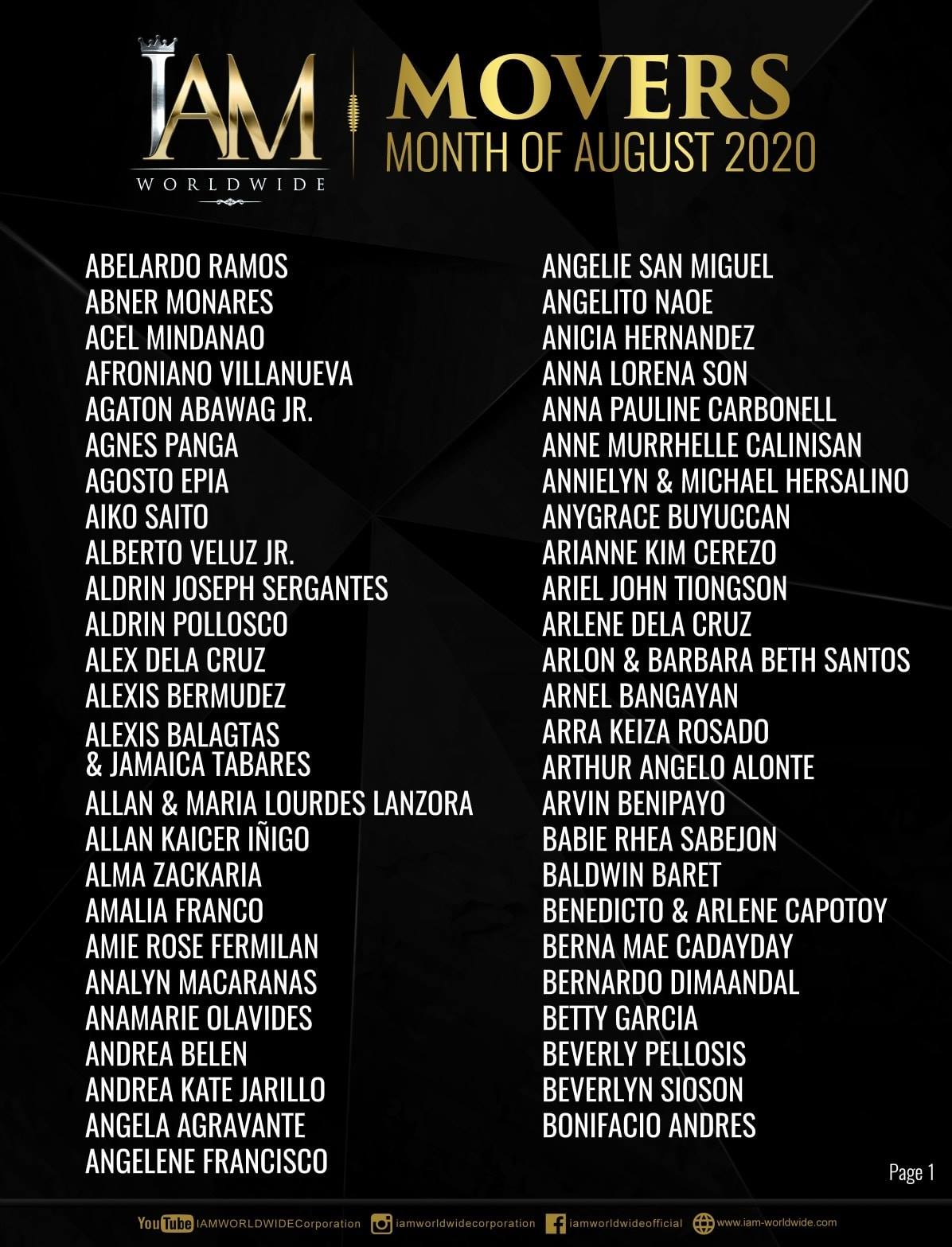 IAM WORLDWIDE

MOVERS
MONTH OF AUGUST 2020

ABELARDO RAMOS
ABNER MONARES
ACEL MINDANAO
AFRONIANO VILLANUEVA
AGATON ABAWAG JR.
AGNES PANGA
AGOSTO EPIA
AIKO SAITO
ALBERTO VELUZ JR.
ALDRIN JOSEPH SERGANTES
ALDRIN POLLOSCO
ALEX DELA CRUZ
ALEXIS BERMUDEZ
ALEXIS BALAGTAS & JAMAICA TABARES
ALLAN & MARIA LOURDES LANZORA
ALLAN KAICER IÑIGO
ALMA ZACKARIA
AMALIA FRANCO
AMIE ROSE FERMILAN
ANALYN MACARANAS
ANAMARIE OLAVIDES
ANDREA BELEN
ANDREA KATE JARILLO
ANGELA AGRAVANTE
ANGELENE FRANCISCO

ANGELIE SAN MIGUEL
ANGELITO NAOE
ANICIA HERNANDEZ
ANNA LORENA SON
ANNA PAULINE CARBONELL
ANNE MURRHELLE CALINISAN
ANNIELYN & MICHAEL HERSALINO
ANYGRACE BUYUCCAN
ARIANNE KIM CEREZO
ARIEL JOHN TIONGSON
ARLENE DELA CRUZ
ARLON & BARBARA BETH SANTOS
ARNEL BANGAYAN
ARRA KEIZA ROSADO
ARTHUR ANGELO ALONTE
ARVIN BENIPAYO
BABIE RHEA SABEJON
BALDWIN BARET
BENEDICTO & ARLENE CAPOTOY
BERNA MAE CADAYDAY
BERNARDO DIMAANDAL
BETTY GARCIA
BEVERLY PELLOSIS
BEVERLYN SIOSON
BONIFACIO ANDRES

Page 1

YouTube IAMWORLDWIDECorporation iamworldwidecorporation iamworldwideofficial www.iam-worldwide.com